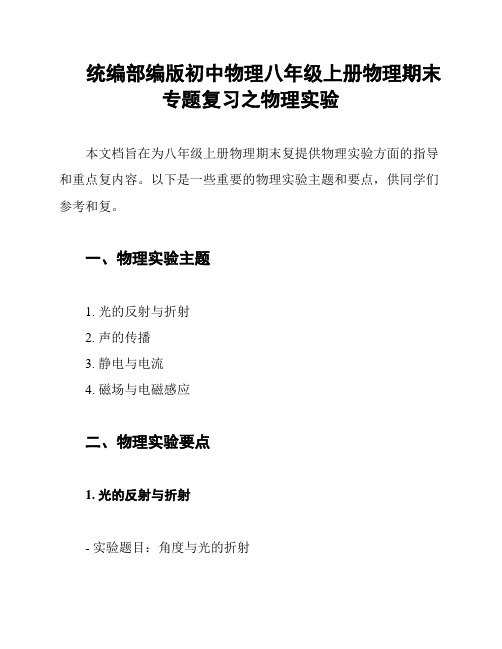 统编部编版初中物理八年级上册物理期末专题复习之物理实验

本文档旨在为八年级上册物理期末复提供物理实验方面的指导和重点复内容。以下是一些重要的物理实验主题和要点，供同学们参考和复。

一、物理实验主题

1. 光的反射与折射
2. 声的传播
3. 静电与电流
4. 磁场与电磁感应

二、物理实验要点

1. 光的反射与折射

- 实验题目：角度与光的折射